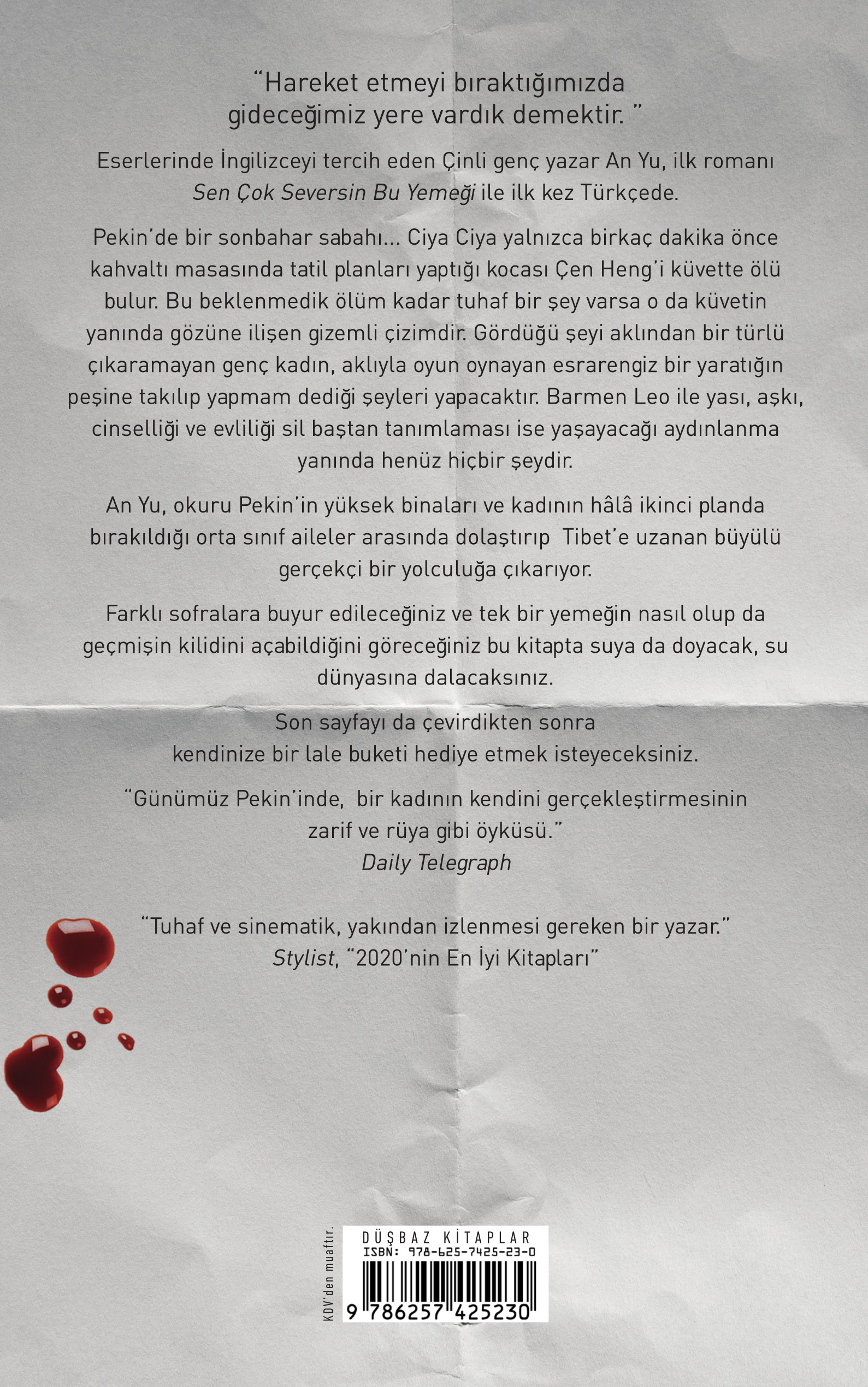 “Hareket etmeyi bıraktığımızda gideceğimiz yere vardık demektir. ”

Eserlerinde İngilizceyi tercih eden Çinli genç yazar An Yu, ilk romanı Sen Çok Seversin Bu Yemeği ile ilk kez Türkçede.

Pekin’de bir sonbahar sabahı... Ciya Ciya yalnızca birkaç dakika önce kahvaltı masasında tatil planları yaptığı kocası Çen Heng’i küvette ölü bulur. Bu beklenmedik ölüm kadar tuhaf bir şey varsa o da küvetin yanında gözüne ilişen gizemli çizimdir. Gördüğü şeyi aklından bir türlü çıkaramayan genç kadın, aklıyla oyun oynayan esrarengiz bir yaratığın peşine takılıp yapmam dediği şeyleri yapacaktır. Barmen Leo ile yası, aşkı, cinselliği ve evliliği sil baştan tanımlaması ise yaşayacağı aydınlanma yanında henüz hiçbir şeydir.

An Yu, okuru Pekin’in yüksek binaları ve kadının hâlâ ikinci planda bırakıldığı orta sınıf aileler arasında dolaştırıp Tibet’e uzanan büyülü gerçekçi bir yolculuğa çıkarıyor.

Farklı sofralara buyur edileceğiniz ve tek bir yemeğin nasıl olup da geçmişin kilidini açabildiğini göreceğiniz bu kitapta suya da doyacak, su dünyasına dalacaksınız.

Son sayfayı da çevirdikten sonra kendinize bir lale buketi hediye etmek isteyeceksiniz.

“Günümüz Pekin’inde, bir kadının kendini gerçekleştirmesinin zarif ve rüya gibi öyküsü.”
Daily Telegraph

“Tuhaf ve sinematik, yakından izlenmesi gereken bir yazar.”
Stylist, “2020’nin En İyi Kitapları”

KDV’den muaftır.

DÜŞBAZ KİTAPLAR
ISBN: 978-625-7425-23-0
9 786257 425230